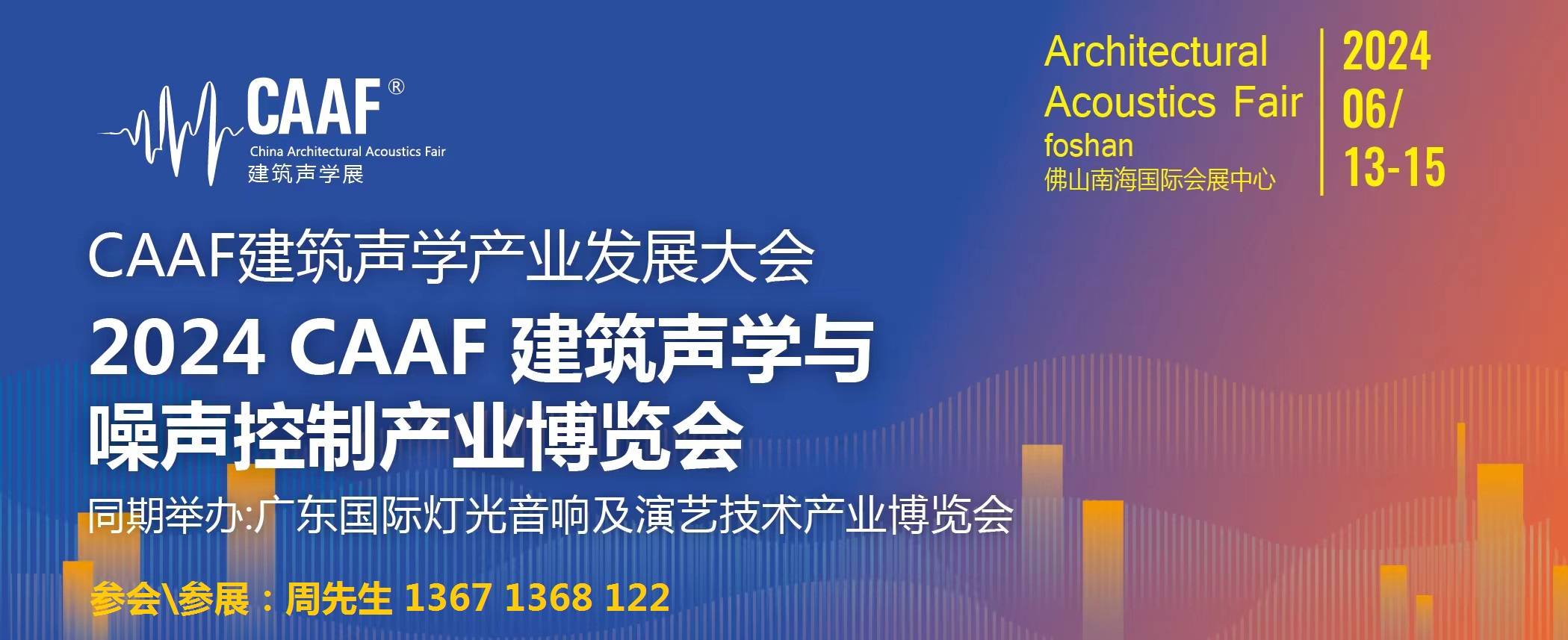 CAAF®
China Architectural Acoustics Fair
建筑声学展

Architectural Acoustics Fair foshan
佛山南海国际会展中心

2024 06/ 13-15

CAAF建筑声学产业发展大会

2024 CAAF 建筑声学与噪声控制产业博览会

同期举办:广东国际灯光音响及演艺技术产业博览会

参会\参展：周先生 1367 1368 122